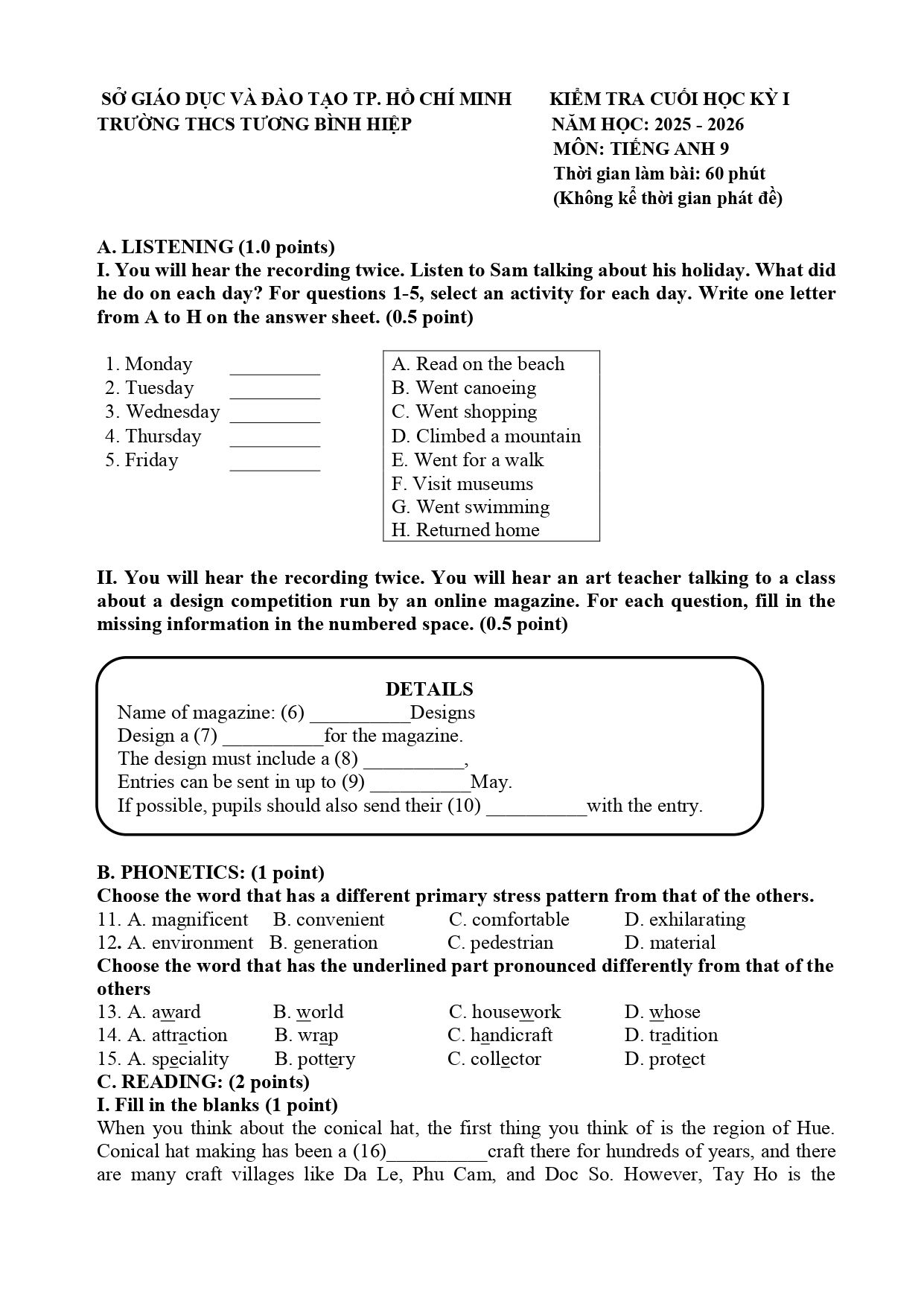 SỞ GIÁO DỤC VÀ ĐÀO TẠO TP. HỒ CHÍ MINH
TRƯỜNG THCS TƯƠNG BÌNH HIỆP

KIỂM TRA CUỐI HỌC KỲ I
NĂM HỌC: 2025 - 2026
MÔN: TIẾNG ANH 9
Thời gian làm bài: 60 phút
(Không kể thời gian phát đề)

A. LISTENING (1.0 points)
I. You will hear the recording twice. Listen to Sam talking about his holiday. What did he do on each day? For questions 1-5, select an activity for each day. Write one letter from A to H on the answer sheet. (0.5 point)

1. Monday ____
2. Tuesday ____
3. Wednesday ____
4. Thursday ____
5. Friday ____

A. Read on the beach
B. Went canoeing
C. Went shopping
D. Climbed a mountain
E. Went for a walk
F. Visit museums
G. Went swimming
H. Returned home

II. You will hear the recording twice. You will hear an art teacher talking to a class about a design competition run by an online magazine. For each question, fill in the missing information in the numbered space. (0.5 point)

DETAILS
Name of magazine: (6) ____Designs
Design a (7) ____for the magazine.
The design must include a (8) ____,
Entries can be sent in up to (9) ____May.
If possible, pupils should also send their (10) ____with the entry.

B. PHONETICS: (1 point)
Choose the word that has a different primary stress pattern from that of the others.
11. A. magnificent B. convenient C. comfortable D. exhilarating
12. A. environment B. generation C. pedestrian D. material
Choose the word that has the underlined part pronounced differently from that of the others
13. A. award B. world C. housework D. whose
14. A. attraction B. wrap C. handicraft D. tradition
15. A. speciality B. pottery C. collector D. protect
C. READING: (2 points)
I. Fill in the blanks (1 point)
When you think about the conical hat, the first thing you think of is the region of Hue. Conical hat making has been a (16)____craft there for hundreds of years, and there are many craft villages like Da Le, Phu Cam, and Doc So. However, Tay Ho is the